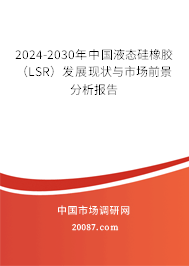 2024-2030年中国液态硅橡胶（LSR）发展现状与市场前景分析报告

中国市场调研网

20087.com